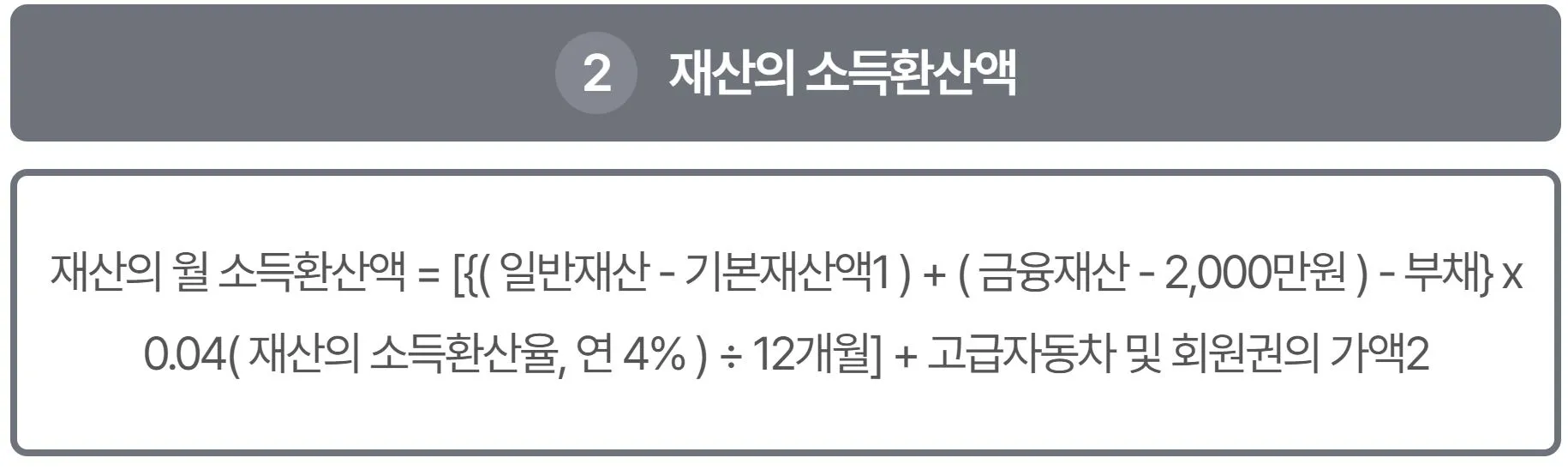 2 재산의 소득환산액

재산의 월 소득환산액 = [{( 일반재산 - 기본재산액1 ) + ( 금융재산 - 2,000만원 ) - 부채} x 0.04( 재산의 소득환산율, 연 4% ) ÷ 12개월] + 고급자동차 및 회원권의 가액2